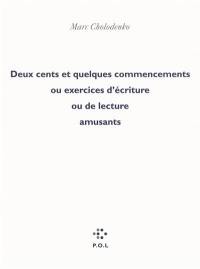 Marc Cholodenko

Deux cents et quelques commencements
ou exercices d'écriture
ou de lecture
amusants

P.O.L